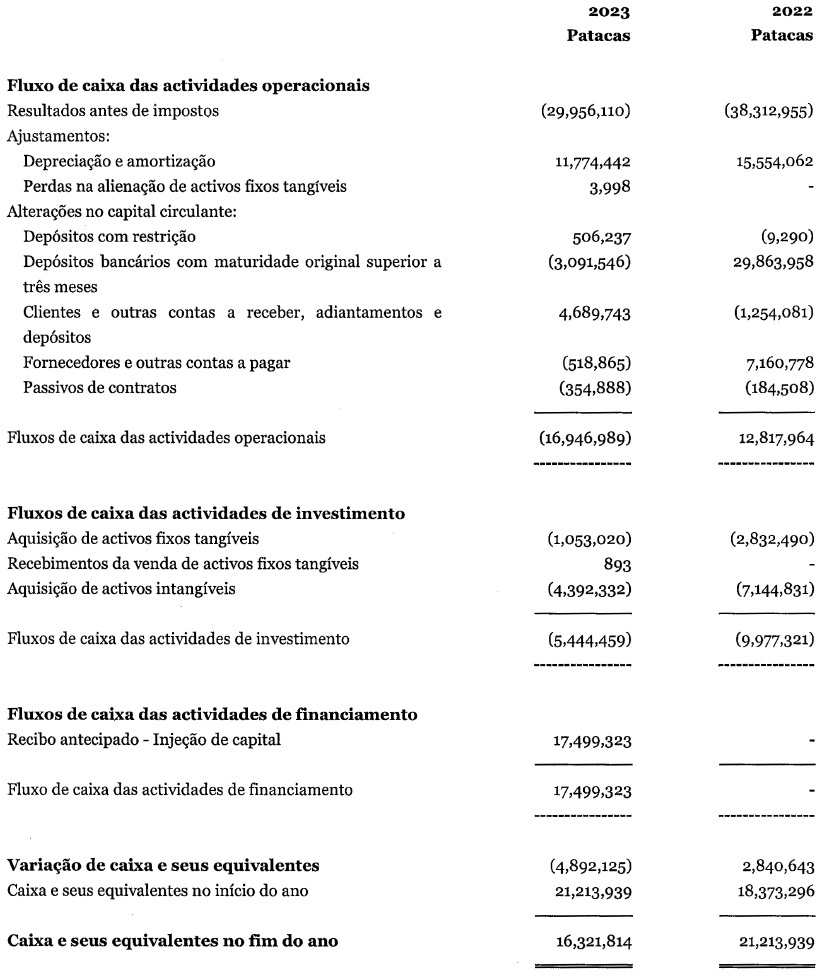 | | 2023 Patacas | 2022 Patacas |
|---|---|---|
| **Fluxo de caixa das actividades operacionais** | | |
| Resultados antes de impostos | (29,956,110) | (38,312,955) |
| Ajustamentos: | | |
| Depreciação e amortização | 11,774,442 | 15,554,062 |
| Perdas na alienação de activos fixos tangíveis | 3,998 | - |
| Alterações no capital circulante: | | |
| Depósitos com restrição | 506,237 | (9,290) |
| Depósitos bancários com maturidade original superior a três meses | (3,091,546) | 29,863,958 |
| Clientes e outras contas a receber, adiantamentos e depósitos | 4,689,743 | (1,254,081) |
| Fornecedores e outras contas a pagar | (518,865) | 7,160,778 |
| Passivos de contratos | (354,888) | (184,508) |
| Fluxos de caixa das actividades operacionais | (16,946,989) | 12,817,964 |
| **Fluxos de caixa das actividades de investimento** | | |
| Aquisição de activos fixos tangíveis | (1,053,020) | (2,832,490) |
| Recebimentos da venda de activos fixos tangíveis | 893 | - |
| Aquisição de activos intangíveis | (4,392,332) | (7,144,831) |
| Fluxos de caixa das actividades de investimento | (5,444,459) | (9,977,321) |
| **Fluxos de caixa das actividades de financiamento** | | |
| Recibo antecipado - Injeção de capital | 17,499,323 | - |
| Fluxo de caixa das actividades de financiamento | 17,499,323 | - |
| **Variação de caixa e seus equivalentes** | (4,892,125) | 2,840,643 |
| Caixa e seus equivalentes no início do ano | 21,213,939 | 18,373,296 |
| **Caixa e seus equivalentes no fim do ano** | 16,321,814 | 21,213,939 |